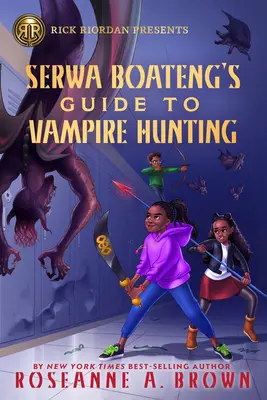 RR
RICK RIORDAN PRESENTS

SERWA BOATENG'S GUIDE TO VAMPIRE HUNTING

BY NEW YORK TIMES BEST-SELLING AUTHOR
ROSEANNE A. BROWN